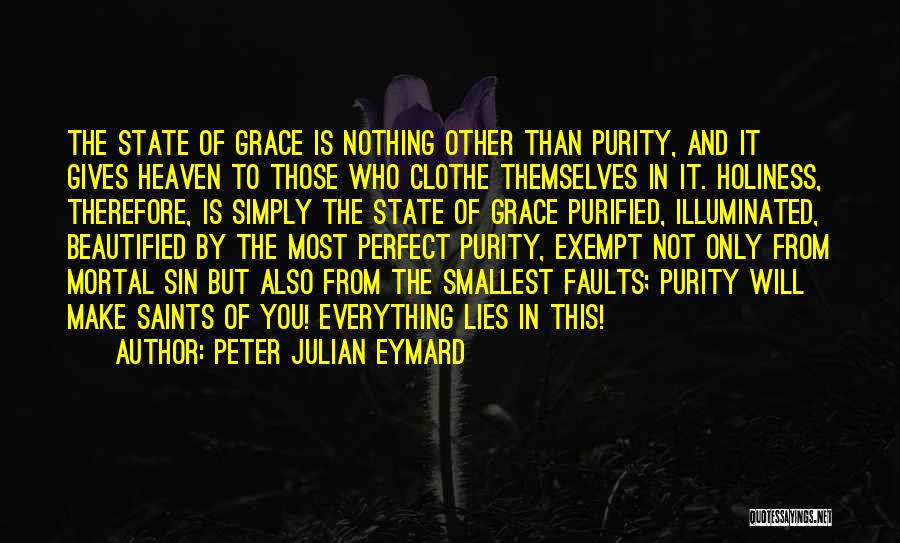 THE STATE OF GRACE IS NOTHING OTHER THAN PURITY, AND IT GIVES HEAVEN TO THOSE WHO CLOTHE THEMSELVES IN IT. HOLINESS, THEREFORE, IS SIMPLY THE STATE OF GRACE PURIFIED, ILLUMINATED, BEAUTIFIED BY THE MOST PERFECT PURITY, EXEMPT NOT ONLY FROM MORTAL SIN BUT ALSO FROM THE SMALLEST FAULTS; PURITY WILL MAKE SAINTS OF YOU! EVERYTHING LIES IN THIS!

AUTHOR: PETER JULIAN EYMARD

QUOTESSAYINGS.NET